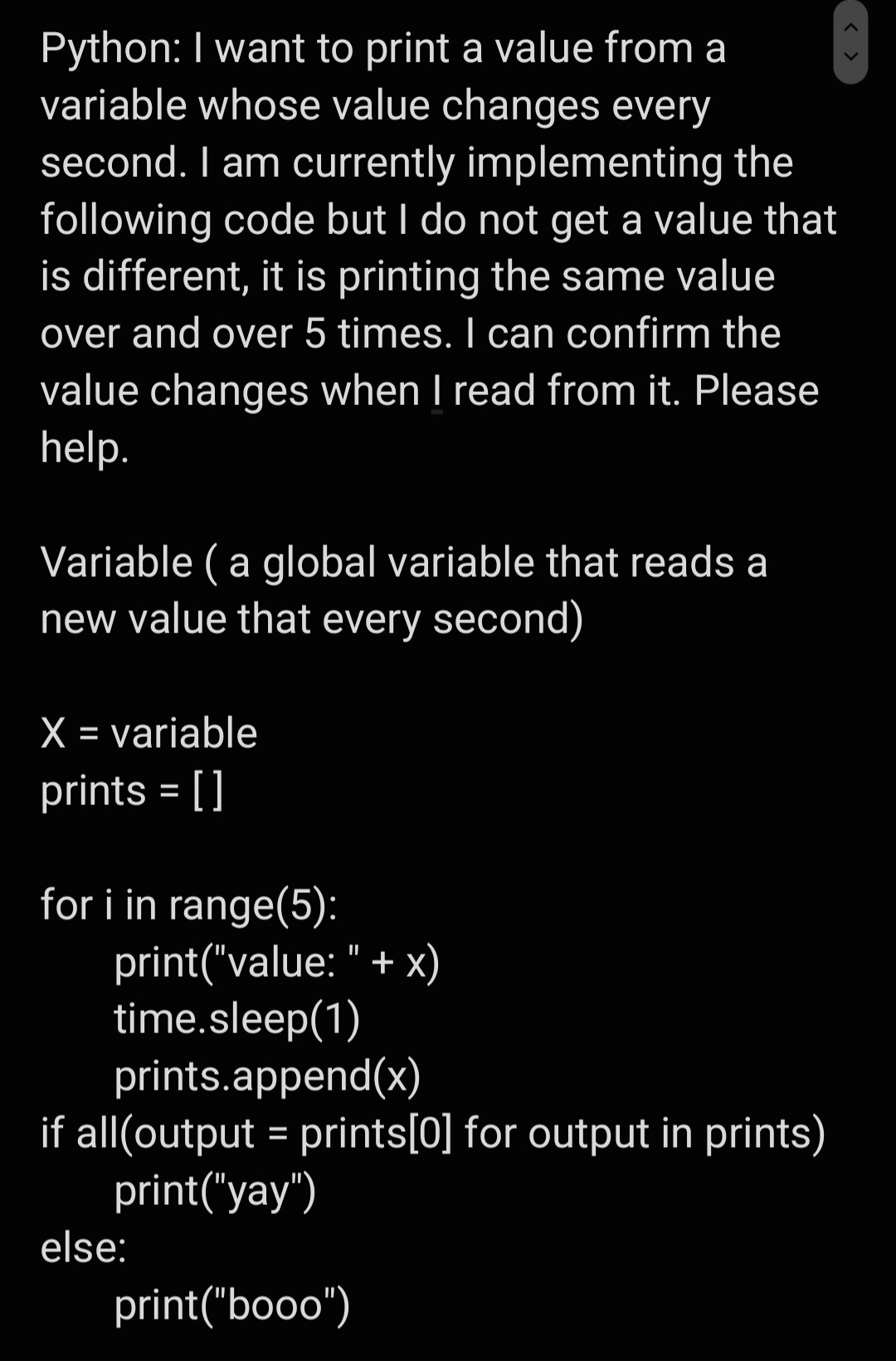 Python: I want to print a value from a variable whose value changes every second. I am currently implementing the following code but I do not get a value that is different, it is printing the same value over and over 5 times. I can confirm the value changes when I read from it. Please help.

Variable ( a global variable that reads a new value that every second)

X = variable
prints = [ ]

for i in range(5):
    print("value: " + x)
    time.sleep(1)
    prints.append(x)
if all(output = prints[0] for output in prints)
    print("yay")
else:
    print("booo")